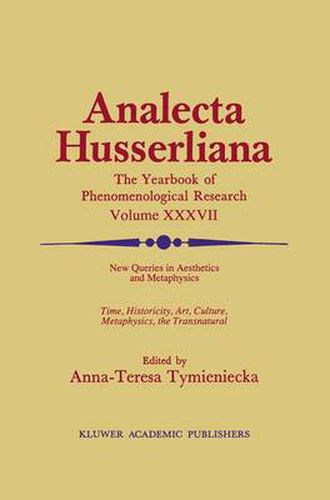 Analecta Husserliana

The Yearbook of Phenomenological Research Volume XXXVII

New Queries in Aesthetics and Metaphysics

Time, Historicity, Art, Culture, Metaphysics, the Transnatural

Edited by
Anna-Teresa Tymieniecka

KLUWER ACADEMIC PUBLISHERS